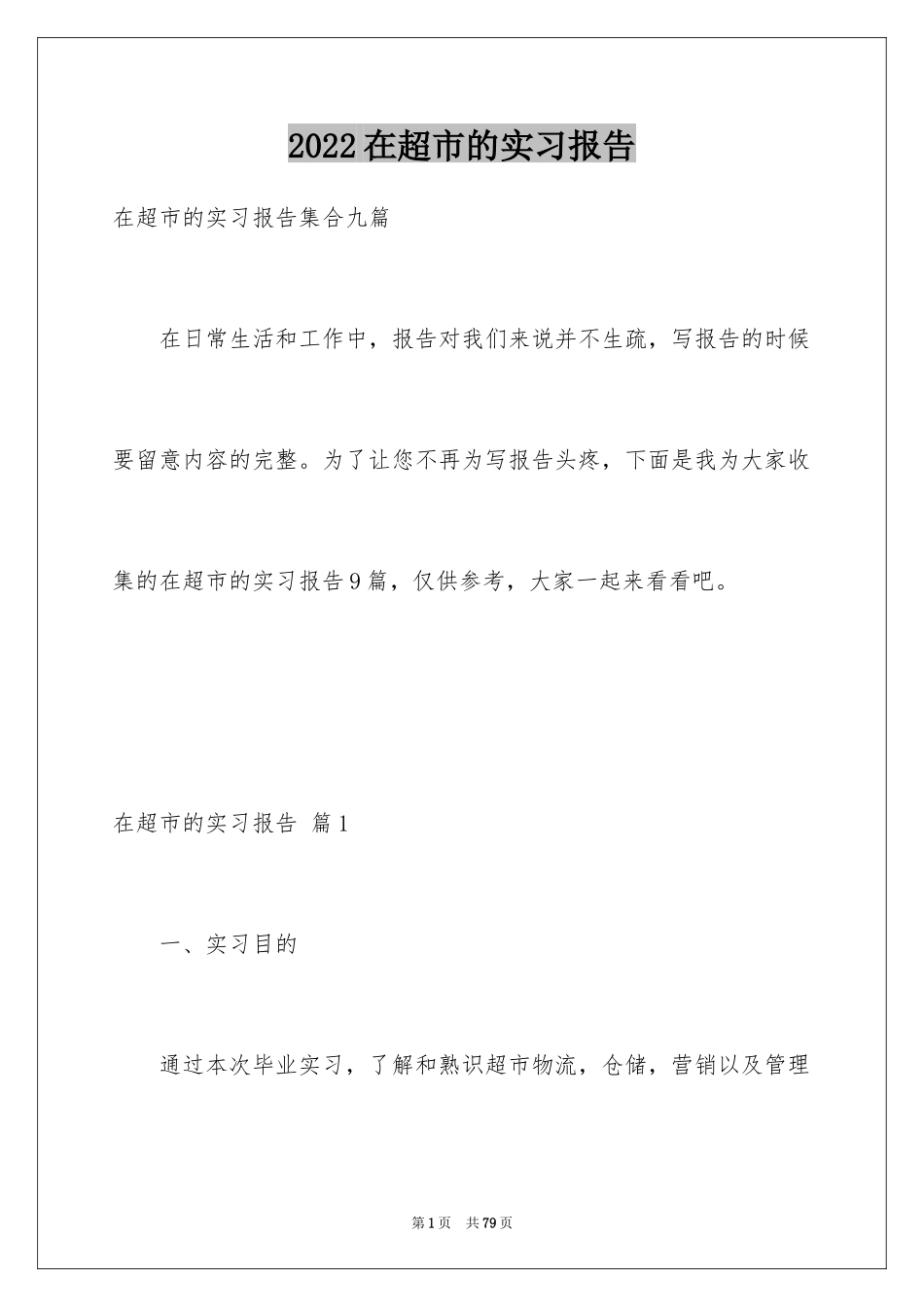 2022在超市的实习报告

在超市的实习报告集合九篇

在日常生活和工作中，报告对我们来说并不生疏，写报告的时候要留意内容的完整。为了让您不再为写报告头疼，下面是我为大家收集的在超市的实习报告9篇，仅供参考，大家一起来看看吧。

在超市的实习报告 篇1

一、实习目的

通过本次毕业实习，了解和熟识超市物流，仓储，营销以及管理

第1页 共79页